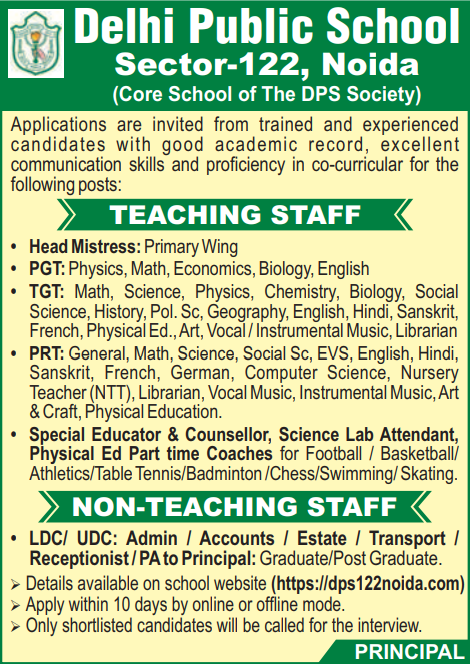 Delhi Public School
Sector-122, Noida
(Core School of The DPS Society)

Applications are invited from trained and experienced candidates with good academic record, excellent communication skills and proficiency in co-curricular for the following posts:

TEACHING STAFF

• Head Mistress: Primary Wing
• PGT: Physics, Math, Economics, Biology, English
• TGT: Math, Science, Physics, Chemistry, Biology, Social Science, History, Pol. Sc, Geography, English, Hindi, Sanskrit, French, Physical Ed., Art, Vocal / Instrumental Music, Librarian
• PRT: General, Math, Science, Social Sc, EVS, English, Hindi, Sanskrit, French, German, Computer Science, Nursery Teacher (NTT), Librarian, Vocal Music, Instrumental Music, Art & Craft, Physical Education.
• Special Educator & Counsellor, Science Lab Attendant, Physical Ed Part time Coaches for Football / Basketball/ Athletics/Table Tennis/Badminton /Chess/Swimming/ Skating.

NON-TEACHING STAFF

• LDC/ UDC: Admin / Accounts / Estate / Transport / Receptionist / PA to Principal: Graduate/Post Graduate.

➢ Details available on school website (https://dps122noida.com)
➢ Apply within 10 days by online or offline mode.
➢ Only shortlisted candidates will be called for the interview.

PRINCIPAL